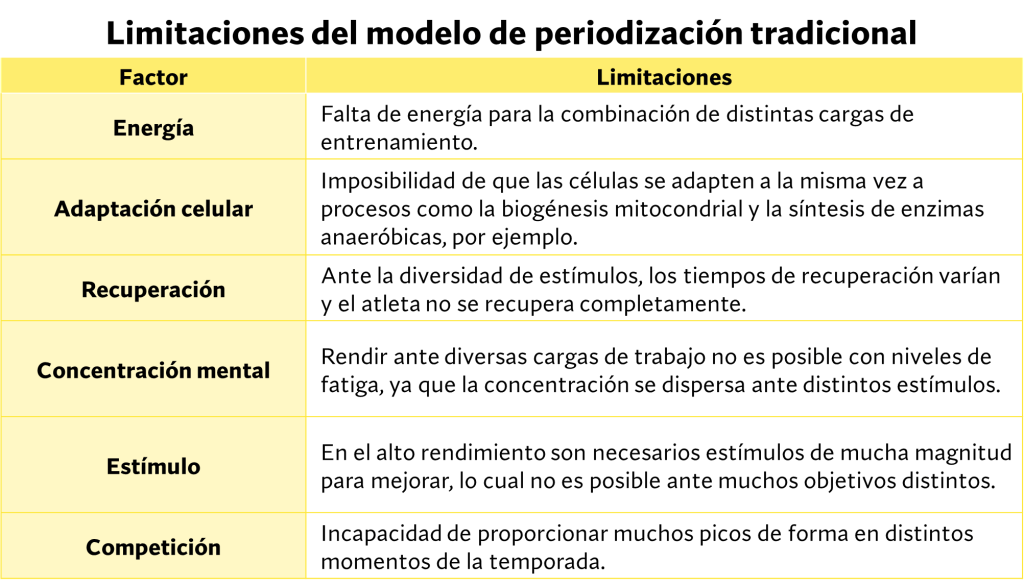 Limitaciones del modelo de periodización tradicional

| Factor | Limitaciones |
|---|---|
| Energía | Falta de energía para la combinación de distintas cargas de entrenamiento. |
| Adaptación celular | Imposibilidad de que las células se adapten a la misma vez a procesos como la biogénesis mitocondrial y la síntesis de enzimas anaeróbicas, por ejemplo. |
| Recuperación | Ante la diversidad de estímulos, los tiempos de recuperación varían y el atleta no se recupera completamente. |
| Concentración mental | Rendir ante diversas cargas de trabajo no es posible con niveles de fatiga, ya que la concentración se dispersa ante distintos estímulos. |
| Estímulo | En el alto rendimiento son necesarios estímulos de mucha magnitud para mejorar, lo cual no es posible ante muchos objetivos distintos. |
| Competición | Incapacidad de proporcionar muchos picos de forma en distintos momentos de la temporada. |